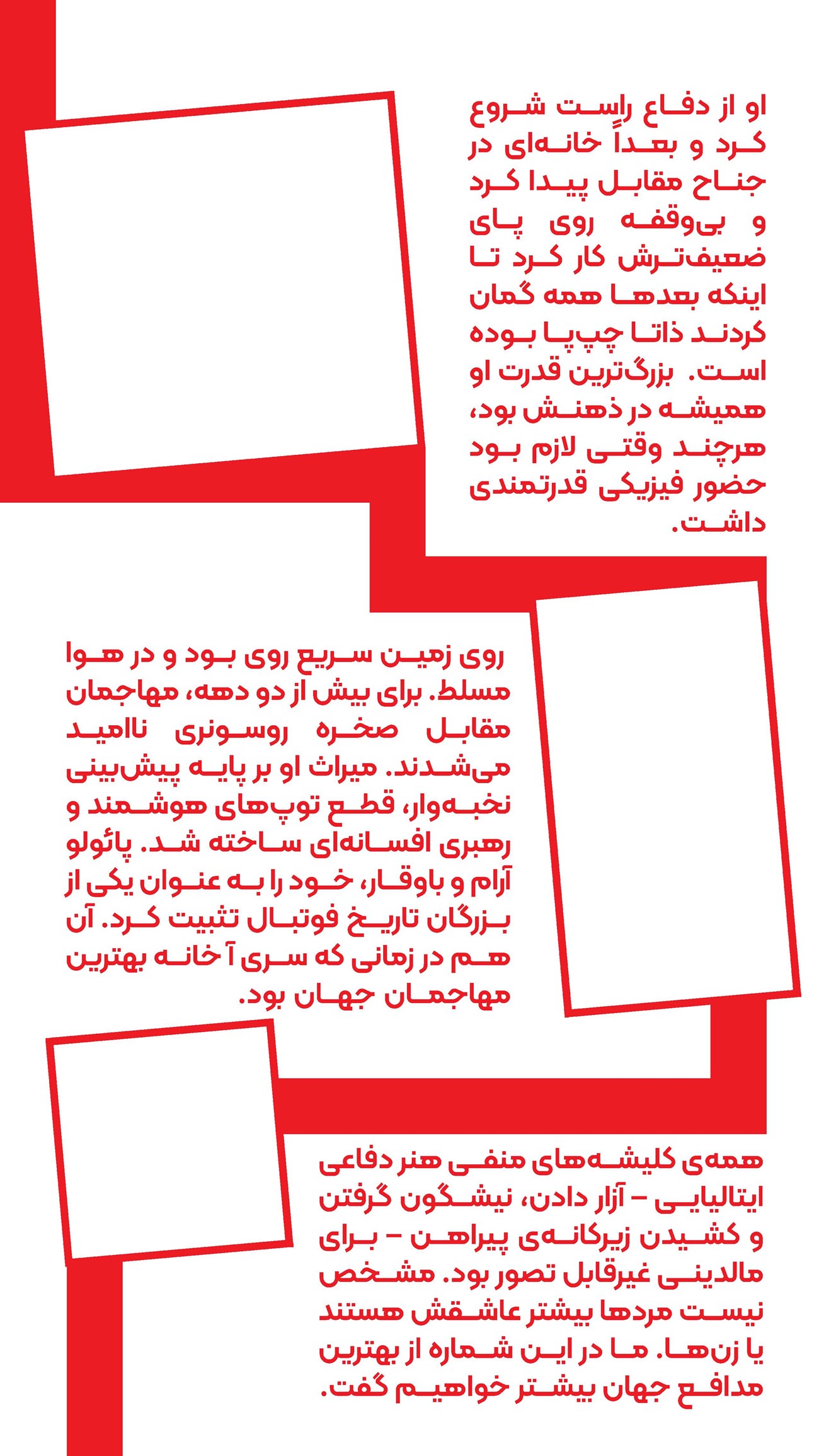 او از دفاع راست شروع کرد و بعداً خانه‌ای در جناح مقابل پیدا کرد و بی‌وقفه روی پای ضعیف‌ترش کار کرد تا اینکه بعدها همه گمان کردند ذاتا چپ‌پا بوده است. بزرگ‌ترین قدرت او همیشه در ذهنش بود، هرچند وقتی لازم بود حضور فیزیکی قدرتمندی داشت.

روی زمین سریع روی بود و در هوا مسلط. برای بیش از دو دهه، مهاجمان مقابل صخره روسونری ناامید می‌شدند. میراث او بر پایه پیش‌بینی نخبه‌وار، قطع توپ‌های هوشمند و رهبری افسانه‌ای ساخته شد. پائولو آرام و باوقار، خود را به عنوان یکی از بزرگان تاریخ فوتبال تثبیت کرد. آن هم در زمانی که سری آ خانه بهترین مهاجمان جهان بود.

همه‌ی کلیشه‌های منفی هنر دفاعی ایتالیایی – آزار دادن، نیشگون گرفتن و کشیدن زیرکانه‌ی پیراهن – برای مالدینی غیرقابل تصور بود. مشخص نیست مردها بیشتر عاشقش هستند یا زن‌ها. ما در این شماره از بهترین مدافع جهان بیشتر خواهیم گفت.